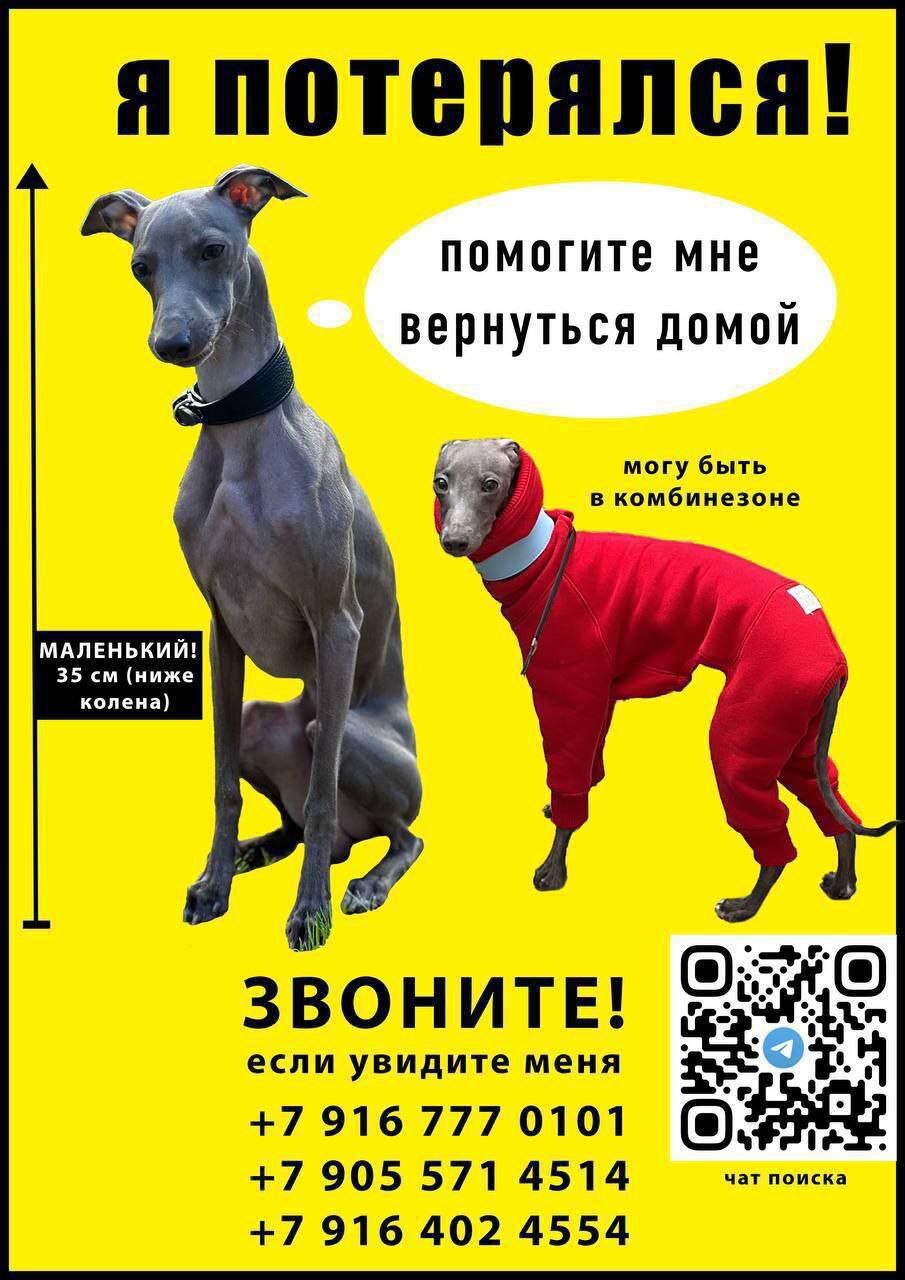 я потерялся!

помогите мне вернуться домой

могу быть в комбинезоне

МАЛЕНЬКИЙ! 35 см (ниже колена)

ЗВОНИТЕ!
если увидите меня
+7 916 777 0101
+7 905 571 4514
+7 916 402 4554

чат поиска